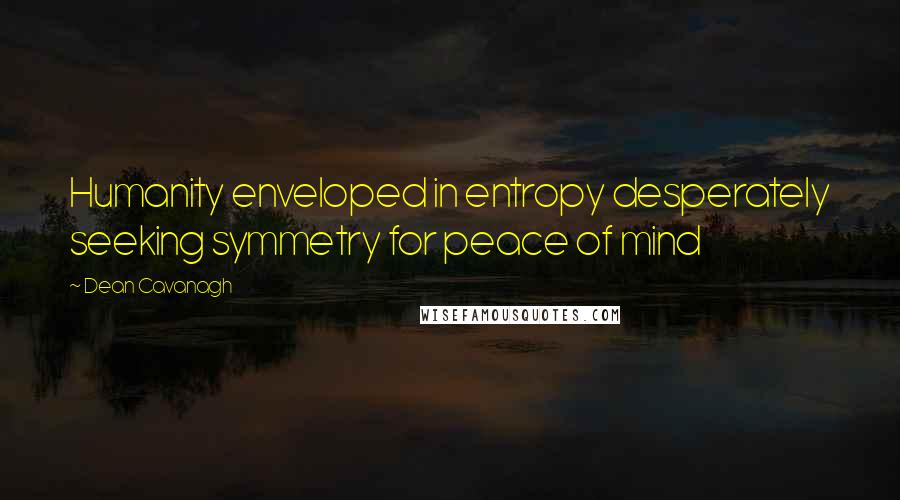 Humanity enveloped in entropy desperately seeking symmetry for peace of mind

~ Dean Cavanagh

WISEFAMOUSQUOTES.COM